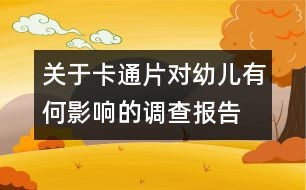 关于卡通片对幼儿有何影响的调查报告